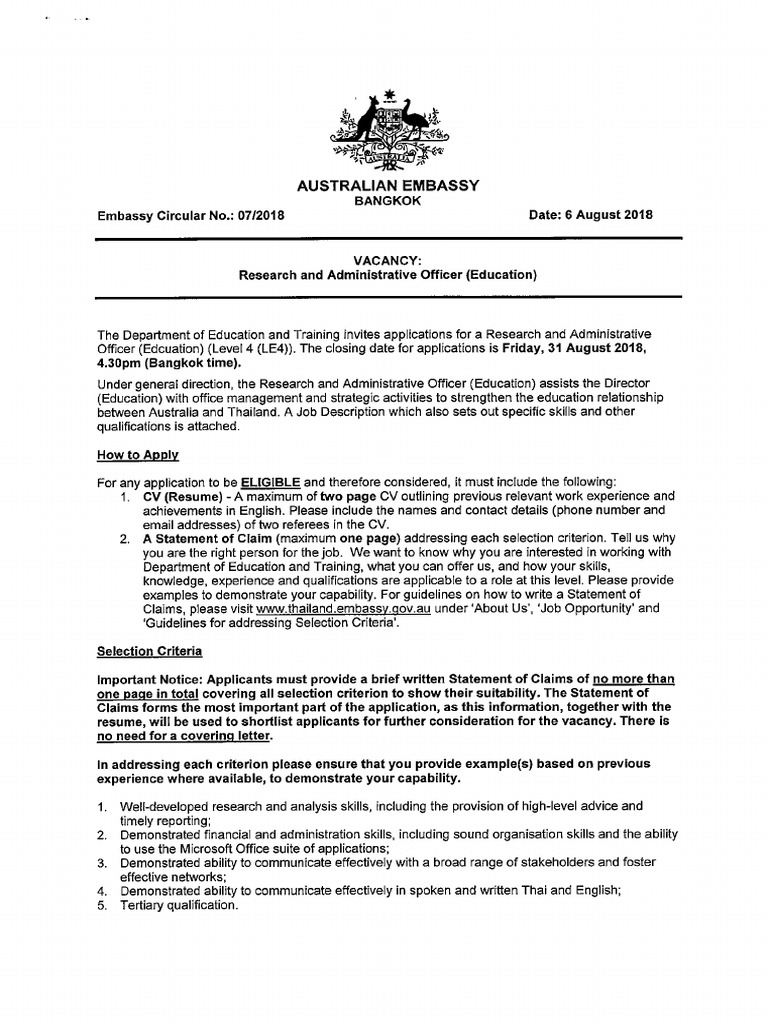 AUSTRALIA

AUSTRALIAN EMBASSY
BANGKOK

Embassy Circular No.: 07/2018

Date: 6 August 2018

VACANCY:
Research and Administrative Officer (Education)

The Department of Education and Training invites applications for a Research and Administrative Officer (Edcuation) (Level 4 (LE4)). The closing date for applications is Friday, 31 August 2018, 4.30pm (Bangkok time).

Under general direction, the Research and Administrative Officer (Education) assists the Director (Education) with office management and strategic activities to strengthen the education relationship between Australia and Thailand. A Job Description which also sets out specific skills and other qualifications is attached.

How to Apply

For any application to be ELIGIBLE and therefore considered, it must include the following:
1. CV (Resume) - A maximum of two page CV outlining previous relevant work experience and achievements in English. Please include the names and contact details (phone number and email addresses) of two referees in the CV.
2. A Statement of Claim (maximum one page) addressing each selection criterion. Tell us why you are the right person for the job. We want to know why you are interested in working with Department of Education and Training, what you can offer us, and how your skills, knowledge, experience and qualifications are applicable to a role at this level. Please provide examples to demonstrate your capability. For guidelines on how to write a Statement of Claims, please visit www.thailand.embassy.gov.au under 'About Us', 'Job Opportunity' and 'Guidelines for addressing Selection Criteria'.

Selection Criteria

Important Notice: Applicants must provide a brief written Statement of Claims of no more than one page in total covering all selection criterion to show their suitability. The Statement of Claims forms the most important part of the application, as this information, together with the resume, will be used to shortlist applicants for further consideration for the vacancy. There is no need for a covering letter.

In addressing each criterion please ensure that you provide example(s) based on previous experience where available, to demonstrate your capability.

1. Well-developed research and analysis skills, including the provision of high-level advice and timely reporting;
2. Demonstrated financial and administration skills, including sound organisation skills and the ability to use the Microsoft Office suite of applications;
3. Demonstrated ability to communicate effectively with a broad range of stakeholders and foster effective networks;
4. Demonstrated ability to communicate effectively in spoken and written Thai and English;
5. Tertiary qualification.